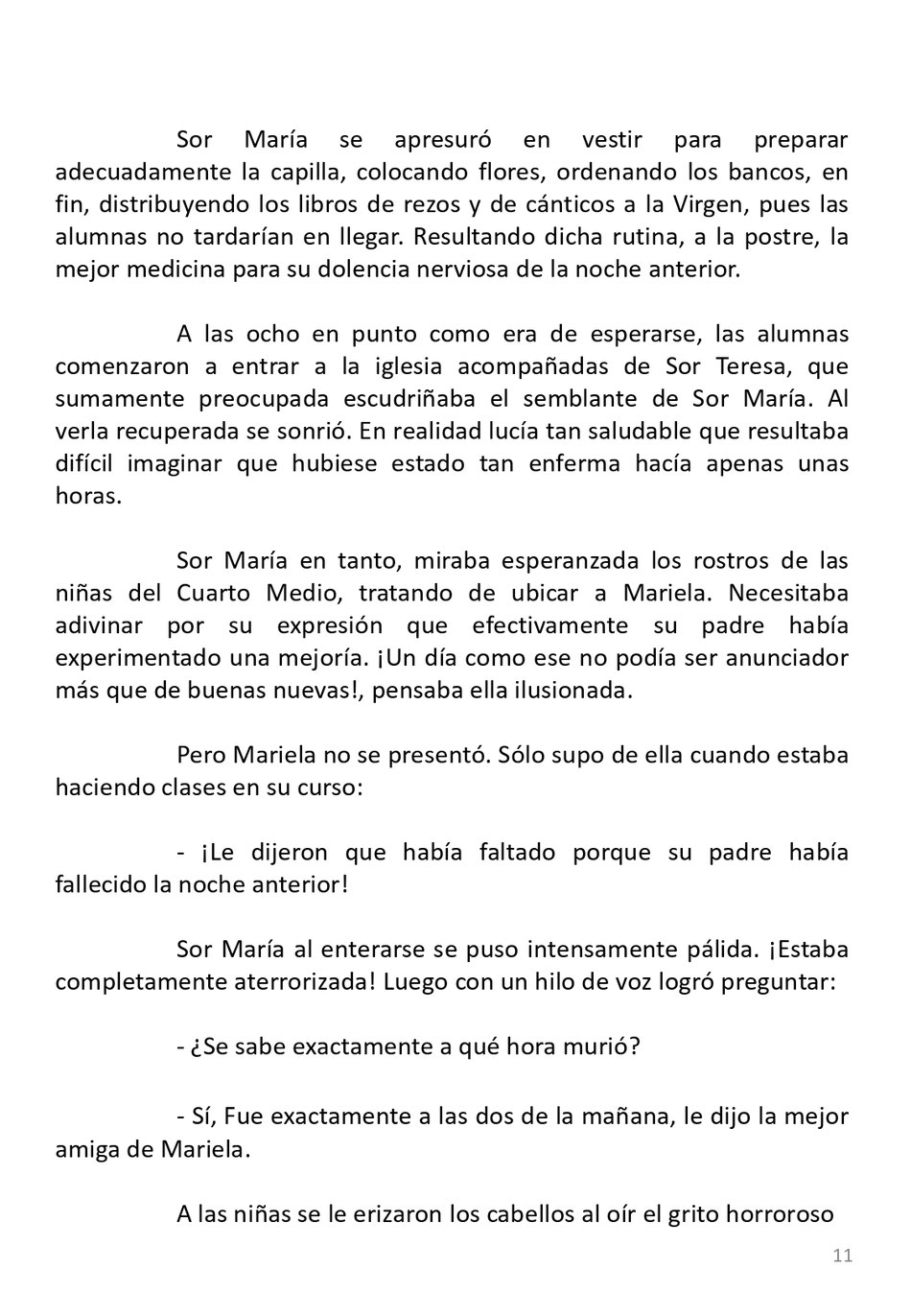 Sor María se apresuró en vestir para preparar adecuadamente la capilla, colocando flores, ordenando los bancos, en fin, distribuyendo los libros de rezos y de cánticos a la Virgen, pues las alumnas no tardarían en llegar. Resultando dicha rutina, a la postre, la mejor medicina para su dolencia nerviosa de la noche anterior.

A las ocho en punto como era de esperarse, las alumnas comenzaron a entrar a la iglesia acompañadas de Sor Teresa, que sumamente preocupada escudriñaba el semblante de Sor María. Al verla recuperada se sonrió. En realidad lucía tan saludable que resultaba difícil imaginar que hubiese estado tan enferma hacía apenas unas horas.

Sor María en tanto, miraba esperanzada los rostros de las niñas del Cuarto Medio, tratando de ubicar a Mariela. Necesitaba adivinar por su expresión que efectivamente su padre había experimentado una mejoría. ¡Un día como ese no podía ser anunciador más que de buenas nuevas!, pensaba ella ilusionada.

Pero Mariela no se presentó. Sólo supo de ella cuando estaba haciendo clases en su curso:

- ¡Le dijeron que había faltado porque su padre había fallecido la noche anterior!

Sor María al enterarse se puso intensamente pálida. ¡Estaba completamente aterrorizada! Luego con un hilo de voz logró preguntar:

- ¿Se sabe exactamente a qué hora murió?

- Sí, Fue exactamente a las dos de la mañana, le dijo la mejor amiga de Mariela.

A las niñas se le erizaron los cabellos al oír el grito horroroso

11